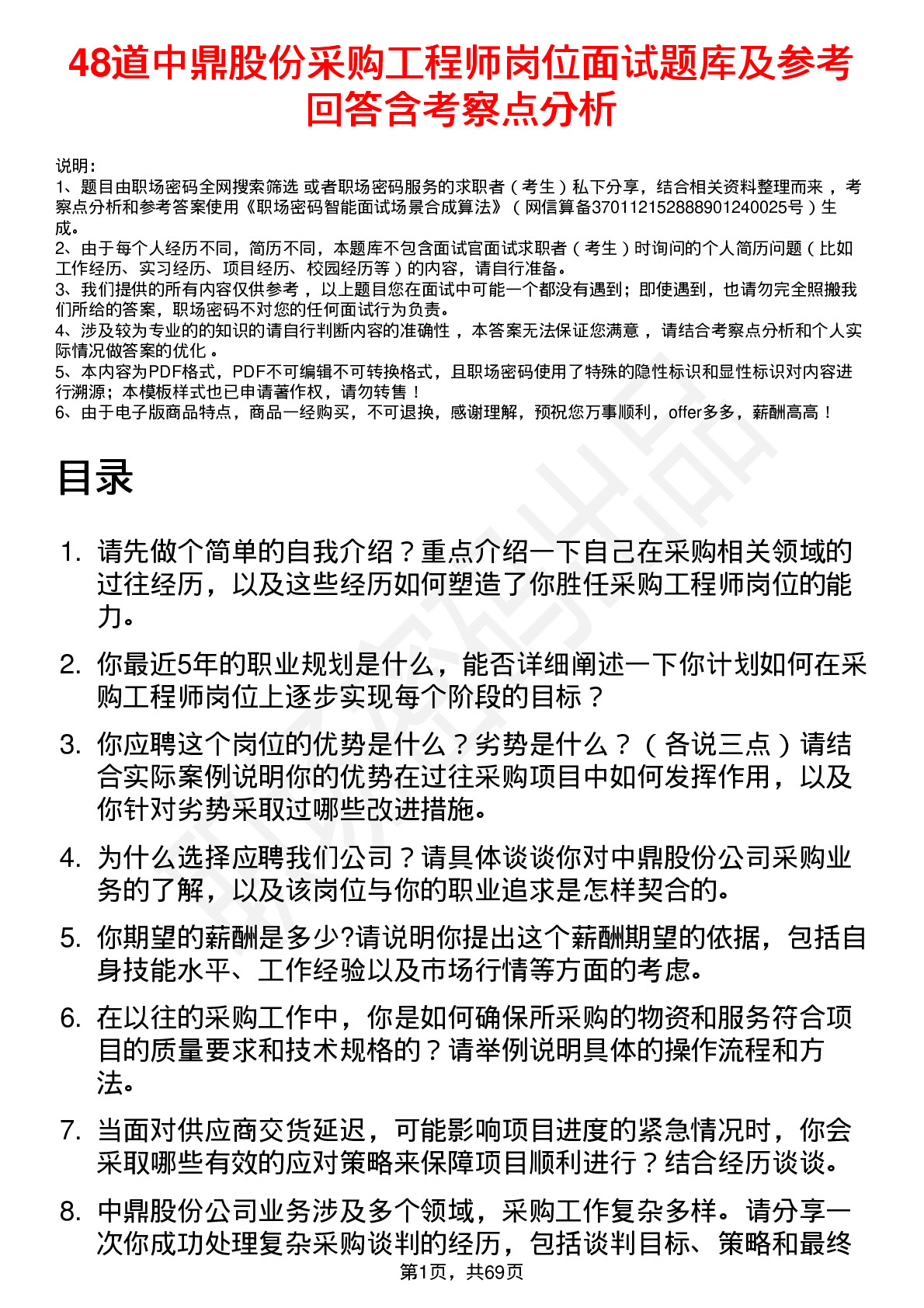 48道中鼎股份采购工程师岗位面试题库及参考回答含考察点分析

说明：
1、题目由职场密码全网搜索筛选 或者职场密码服务的求职者（考生）私下分享，结合相关资料整理而来，考察点分析和参考答案使用《职场密码智能面试场景合成算法》（网信算备370112152888901240025号）生成。
2、由于每个人经历不同，简历不同，本题库不包含面试官面试求职者（考生）时询问的个人简历问题（比如工作经历、实习经历、项目经历、校园经历等）的内容，请自行准备。
3、我们提供的所有内容仅供参考，以上题目您在面试中可能一个都没有遇到；即使遇到，也请勿完全照搬我们所给的答案，职场密码不对您的任何面试行为负责。
4、涉及较为专业的的知识的请自行判断内容的准确性，本答案无法保证您满意，请结合考察点分析和个人实际情况做答案的优化。
5、本内容为PDF格式，PDF不可编辑不可转换格式，且职场密码使用了特殊的隐性标识和显性标识对内容进行溯源；本模板样式也已申请著作权，请勿转售！
6、由于电子版商品特点，商品一经购买，不可退换，感谢理解，预祝您万事顺利，offer多多，薪酬高高！

目录

1. 请先做个简单的自我介绍？重点介绍一下自己在采购相关领域的过往经历，以及这些经历如何塑造了你胜任采购工程师岗位的能力。
2. 你最近5年的职业规划是什么，能否详细阐述一下你计划如何在采购工程师岗位上逐步实现每个阶段的目标？
3. 你应聘这个岗位的优势是什么？劣势是什么？（各说三点）请结合实际案例说明你的优势在过往采购项目中如何发挥作用，以及你针对劣势采取过哪些改进措施。
4. 为什么选择应聘我们公司？请具体谈谈你对中鼎股份公司采购业务的了解，以及该岗位与你的职业追求是怎样契合的。
5. 你期望的薪酬是多少?请说明你提出这个薪酬期望的依据，包括自身技能水平、工作经验以及市场行情等方面的考虑。
6. 在以往的采购工作中，你是如何确保所采购的物资和服务符合项目的质量要求和技术规格的？请举例说明具体的操作流程和方法。
7. 当面对供应商交货延迟，可能影响项目进度的紧急情况时，你会采取哪些有效的应对策略来保障项目顺利进行？结合经历谈谈。
8. 中鼎股份公司业务涉及多个领域，采购工作复杂多样。请分享一次你成功处理复杂采购谈判的经历，包括谈判目标、策略和最终

第1页，共69页